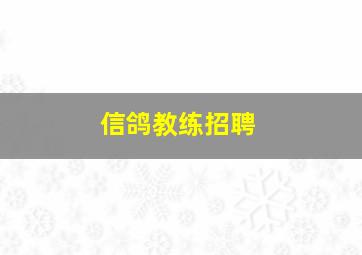 信鸽教练招聘